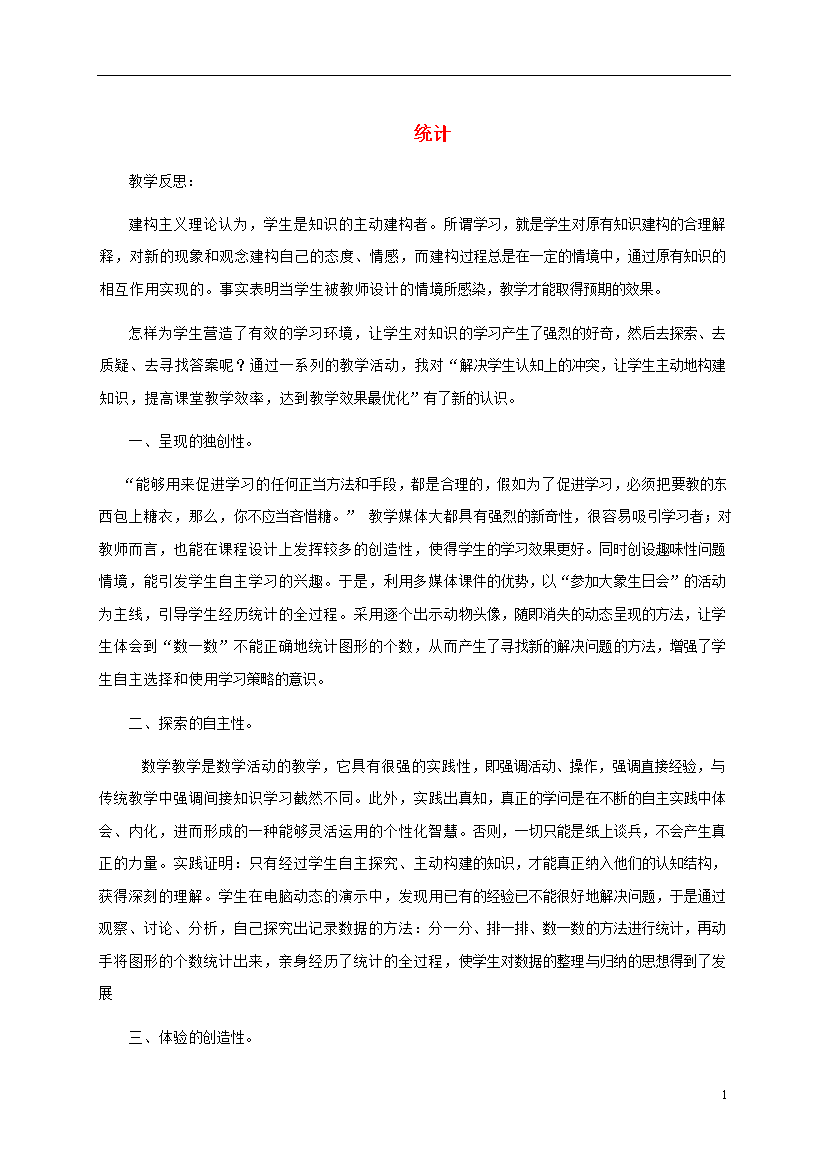 统计

教学反思：

建构主义理论认为，学生是知识的主动建构者。所谓学习，就是学生对原有知识建构的合理解释，对新的现象和观念建构自己的态度、情感，而建构过程总是在一定的情境中，通过原有知识的相互作用实现的。事实表明当学生被教师设计的情境所感染，教学才能取得预期的效果。

怎样为学生营造了有效的学习环境，让学生对知识的学习产生了强烈的好奇，然后去探索、去质疑、去寻找答案呢？通过一系列的教学活动，我对“解决学生认知上的冲突，让学生主动地构建知识，提高课堂教学效率，达到教学效果最优化”有了新的认识。

一、呈现的独创性。

“能够用来促进学习的任何正当方法和手段，都是合理的，假如为了促进学习，必须把要教的东西包上糖衣，那么，你不应当吝惜糖。” 教学媒体大都具有强烈的新奇性，很容易吸引学习者；对教师而言，也能在课程设计上发挥较多的创造性，使得学生的学习效果更好。同时创设趣味性问题情境，能引发学生自主学习的兴趣。于是，利用多媒体课件的优势，以“参加大象生日会”的活动为主线，引导学生经历统计的全过程。采用逐个出示动物头像，随即消失的动态呈现的方法，让学生体会到“数一数”不能正确地统计图形的个数，从而产生了寻找新的解决问题的方法，增强了学生自主选择和使用学习策略的意识。

二、探索的自主性。

数学教学是数学活动的教学，它具有很强的实践性，即强调活动、操作，强调直接经验，与传统教学中强调间接知识学习截然不同。此外，实践出真知，真正的学问是在不断的自主实践中体会、内化，进而形成的一种能够灵活运用的个性化智慧。否则，一切只能是纸上谈兵，不会产生真正的力量。实践证明：只有经过学生自主探究、主动构建的知识，才能真正纳入他们的认知结构，获得深刻的理解。学生在电脑动态的演示中，发现用已有的经验已不能很好地解决问题，于是通过观察、讨论、分析，自己探究出记录数据的方法：分一分、排一排、数一数的方法进行统计，再动手将图形的个数统计出来，亲身经历了统计的全过程，使学生对数据的整理与归纳的思想得到了发展

三、体验的创造性。

1